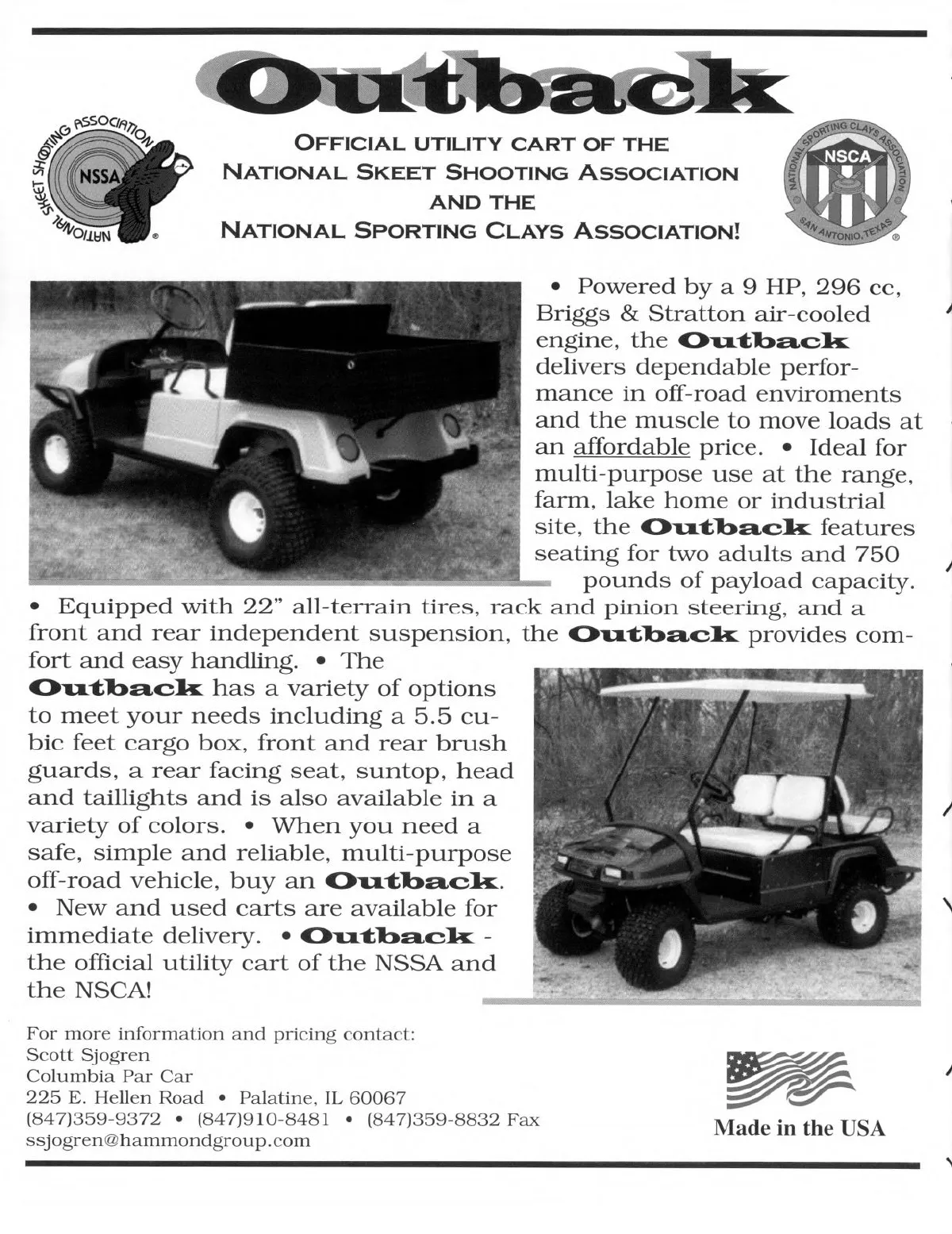 Outback

NATIONAL SKEET SHOOTING ASSOCIATION NSSA

OFFICIAL UTILITY CART OF THE NATIONAL SKEET SHOOTING ASSOCIATION AND THE NATIONAL SPORTING CLAYS ASSOCIATION!

NATIONAL SPORTING CLAYS ASSOCIATION NSCA SAN ANTONIO, TEXAS

• Powered by a 9 HP, 296 cc, Briggs & Stratton air-cooled engine, the Outback delivers dependable performance in off-road enviroments and the muscle to move loads at an affordable price. • Ideal for multi-purpose use at the range, farm, lake home or industrial site, the Outback features seating for two adults and 750 pounds of payload capacity.

• Equipped with 22" all-terrain tires, rack and pinion steering, and a front and rear independent suspension, the Outback provides comfort and easy handling. • The Outback has a variety of options to meet your needs including a 5.5 cubic feet cargo box, front and rear brush guards, a rear facing seat, suntop, head and taillights and is also available in a variety of colors. • When you need a safe, simple and reliable, multi-purpose off-road vehicle, buy an Outback. • New and used carts are available for immediate delivery. • Outback - the official utility cart of the NSSA and the NSCA!

For more information and pricing contact:
Scott Sjogren
Columbia Par Car
225 E. Hellen Road • Palatine, IL 60067
(847)359-9372 • (847)910-8481 • (847)359-8832 Fax
ssjogren@hammondgroup.com

Made in the USA